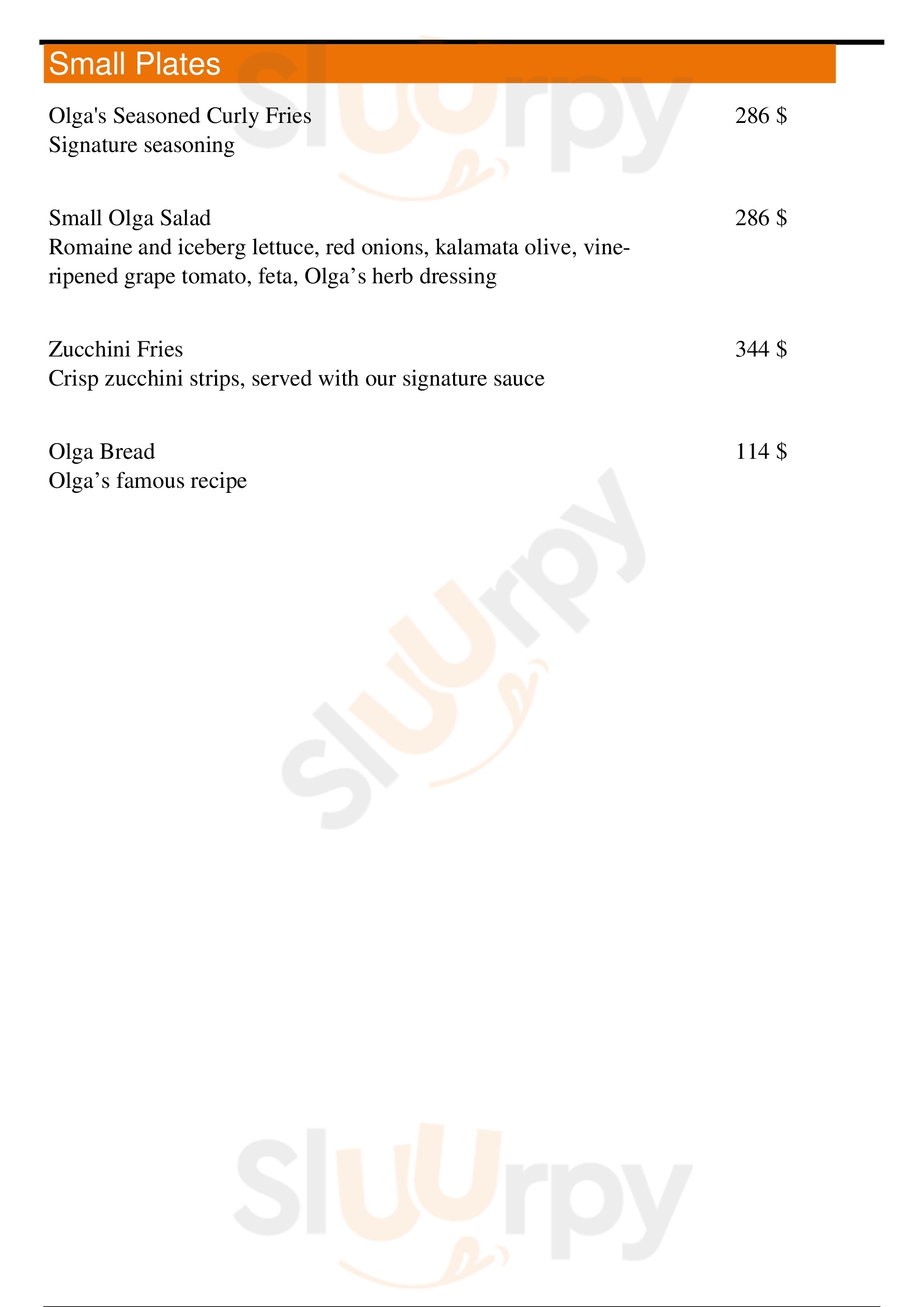 Small Plates

Olga's Seasoned Curly Fries 286 $
Signature seasoning

Small Olga Salad 286 $
Romaine and iceberg lettuce, red onions, kalamata olive, vine-ripened grape tomato, feta, Olga’s herb dressing

Zucchini Fries 344 $
Crisp zucchini strips, served with our signature sauce

Olga Bread 114 $
Olga’s famous recipe

Sluurpy

Sluurpy

Sluurpy